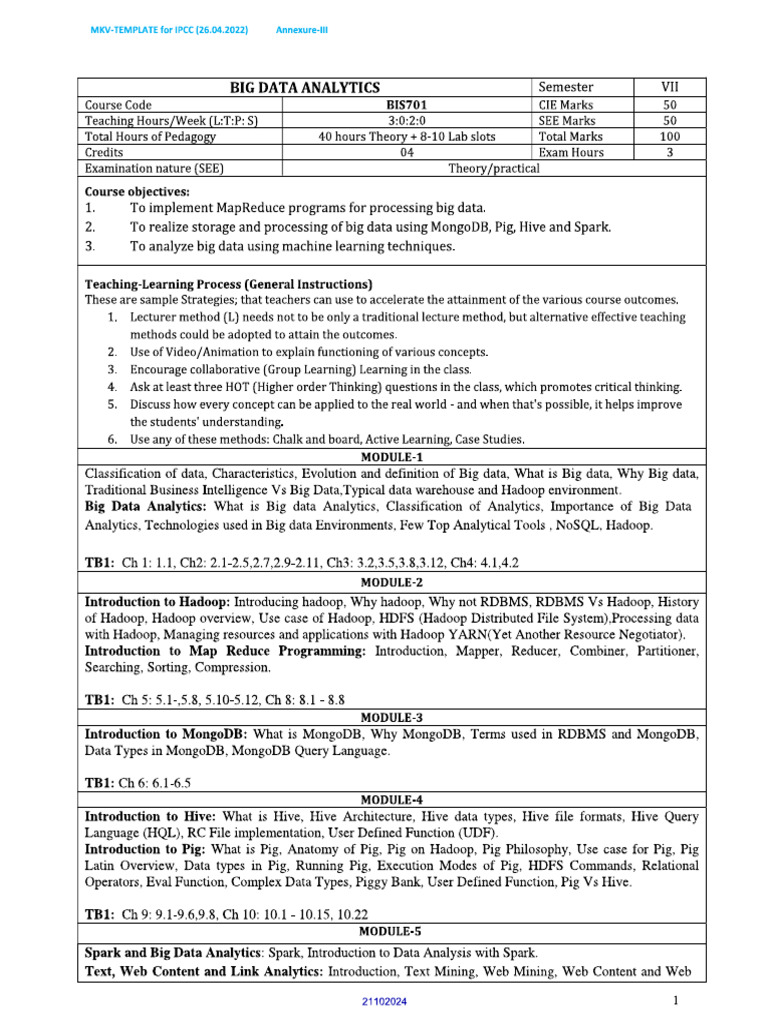 MKV-TEMPLATE for IPCC (26.04.2022)     Annexure-III

| BIG DATA ANALYTICS | | Semester | VII |
|---|---|---|---|
| Course Code | BIS701 | CIE Marks | 50 |
| Teaching Hours/Week (L:T:P: S) | 3:0:2:0 | SEE Marks | 50 |
| Total Hours of Pedagogy | 40 hours Theory + 8-10 Lab slots | Total Marks | 100 |
| Credits | 04 | Exam Hours | 3 |
| Examination nature (SEE) | Theory/practical | | |

Course objectives:
1. To implement MapReduce programs for processing big data.
2. To realize storage and processing of big data using MongoDB, Pig, Hive and Spark.
3. To analyze big data using machine learning techniques.

Teaching-Learning Process (General Instructions)
These are sample Strategies; that teachers can use to accelerate the attainment of the various course outcomes.
1. Lecturer method (L) needs not to be only a traditional lecture method, but alternative effective teaching methods could be adopted to attain the outcomes.
2. Use of Video/Animation to explain functioning of various concepts.
3. Encourage collaborative (Group Learning) Learning in the class.
4. Ask at least three HOT (Higher order Thinking) questions in the class, which promotes critical thinking.
5. Discuss how every concept can be applied to the real world - and when that's possible, it helps improve the students' understanding.
6. Use any of these methods: Chalk and board, Active Learning, Case Studies.

MODULE-1
Classification of data, Characteristics, Evolution and definition of Big data, What is Big data, Why Big data, Traditional Business Intelligence Vs Big Data,Typical data warehouse and Hadoop environment.
Big Data Analytics: What is Big data Analytics, Classification of Analytics, Importance of Big Data Analytics, Technologies used in Big data Environments, Few Top Analytical Tools , NoSQL, Hadoop.

TB1: Ch 1: 1.1, Ch2: 2.1-2.5,2.7,2.9-2.11, Ch3: 3.2,3.5,3.8,3.12, Ch4: 4.1,4.2

MODULE-2
Introduction to Hadoop: Introducing hadoop, Why hadoop, Why not RDBMS, RDBMS Vs Hadoop, History of Hadoop, Hadoop overview, Use case of Hadoop, HDFS (Hadoop Distributed File System),Processing data with Hadoop, Managing resources and applications with Hadoop YARN(Yet Another Resource Negotiator).
Introduction to Map Reduce Programming: Introduction, Mapper, Reducer, Combiner, Partitioner, Searching, Sorting, Compression.

TB1: Ch 5: 5.1-,5.8, 5.10-5.12, Ch 8: 8.1 - 8.8

MODULE-3
Introduction to MongoDB: What is MongoDB, Why MongoDB, Terms used in RDBMS and MongoDB, Data Types in MongoDB, MongoDB Query Language.

TB1: Ch 6: 6.1-6.5

MODULE-4
Introduction to Hive: What is Hive, Hive Architecture, Hive data types, Hive file formats, Hive Query Language (HQL), RC File implementation, User Defined Function (UDF).
Introduction to Pig: What is Pig, Anatomy of Pig, Pig on Hadoop, Pig Philosophy, Use case for Pig, Pig Latin Overview, Data types in Pig, Running Pig, Execution Modes of Pig, HDFS Commands, Relational Operators, Eval Function, Complex Data Types, Piggy Bank, User Defined Function, Pig Vs Hive.

TB1: Ch 9: 9.1-9.6,9.8, Ch 10: 10.1 - 10.15, 10.22

MODULE-5
Spark and Big Data Analytics: Spark, Introduction to Data Analysis with Spark.
Text, Web Content and Link Analytics: Introduction, Text Mining, Web Mining, Web Content and Web

21102024     1